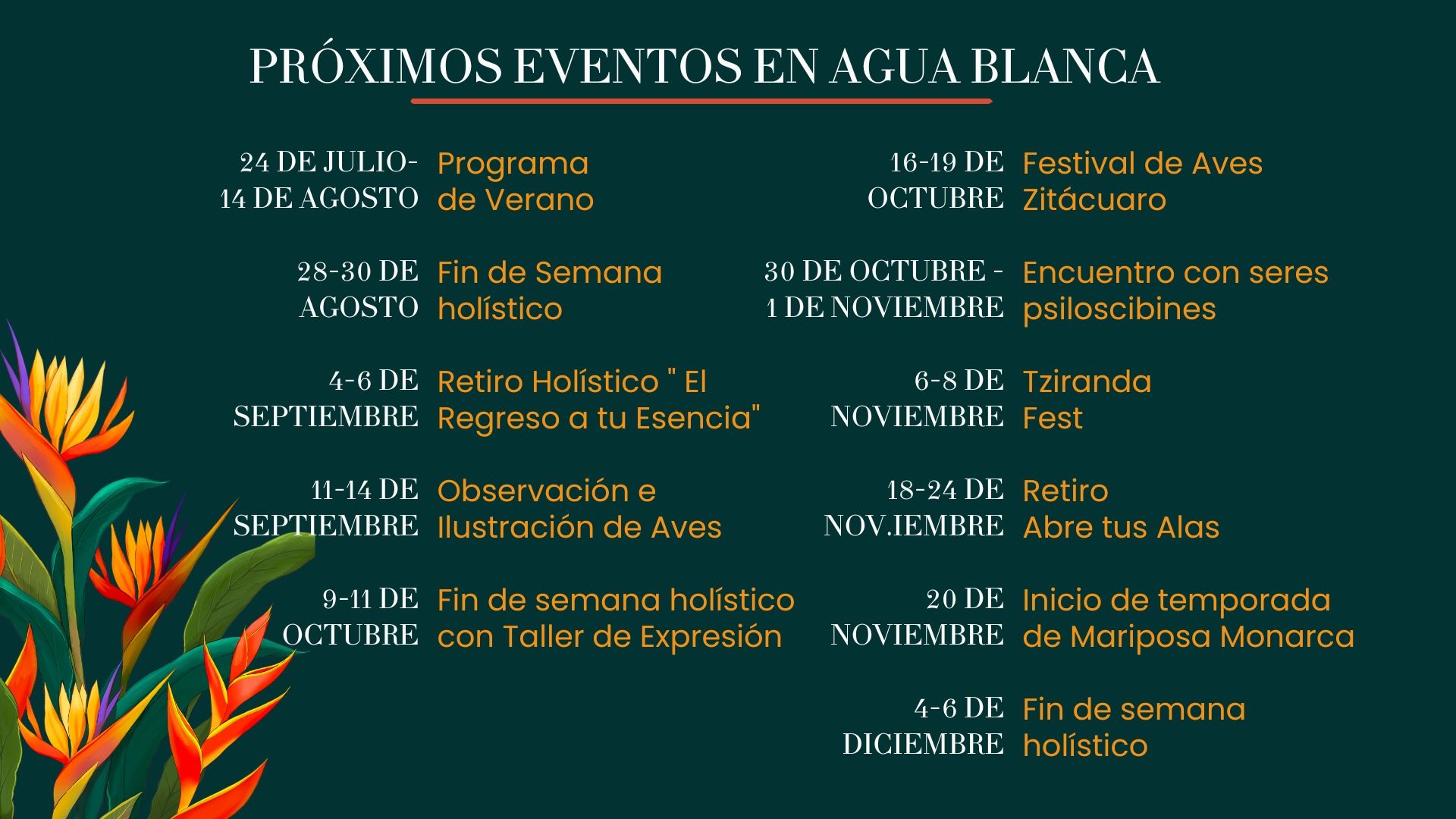 PRÓXIMOS EVENTOS EN AGUA BLANCA

24 DE JULIO- 14 DE AGOSTO Programa de Verano

28-30 DE AGOSTO Fin de Semana holístico

4-6 DE SEPTIEMBRE Retiro Holístico " El Regreso a tu Esencia"

11-14 DE SEPTIEMBRE Observación e Ilustración de Aves

9-11 DE OCTUBRE Fin de semana holístico con Taller de Expresión

16-19 DE OCTUBRE Festival de Aves Zitácuaro

30 DE OCTUBRE - 1 DE NOVIEMBRE Encuentro con seres psiloscibines

6-8 DE NOVIEMBRE Tziranda Fest

18-24 DE NOV.IEMBRE Retiro Abre tus Alas

20 DE NOVIEMBRE Inicio de temporada de Mariposa Monarca

4-6 DE DICIEMBRE Fin de semana holístico